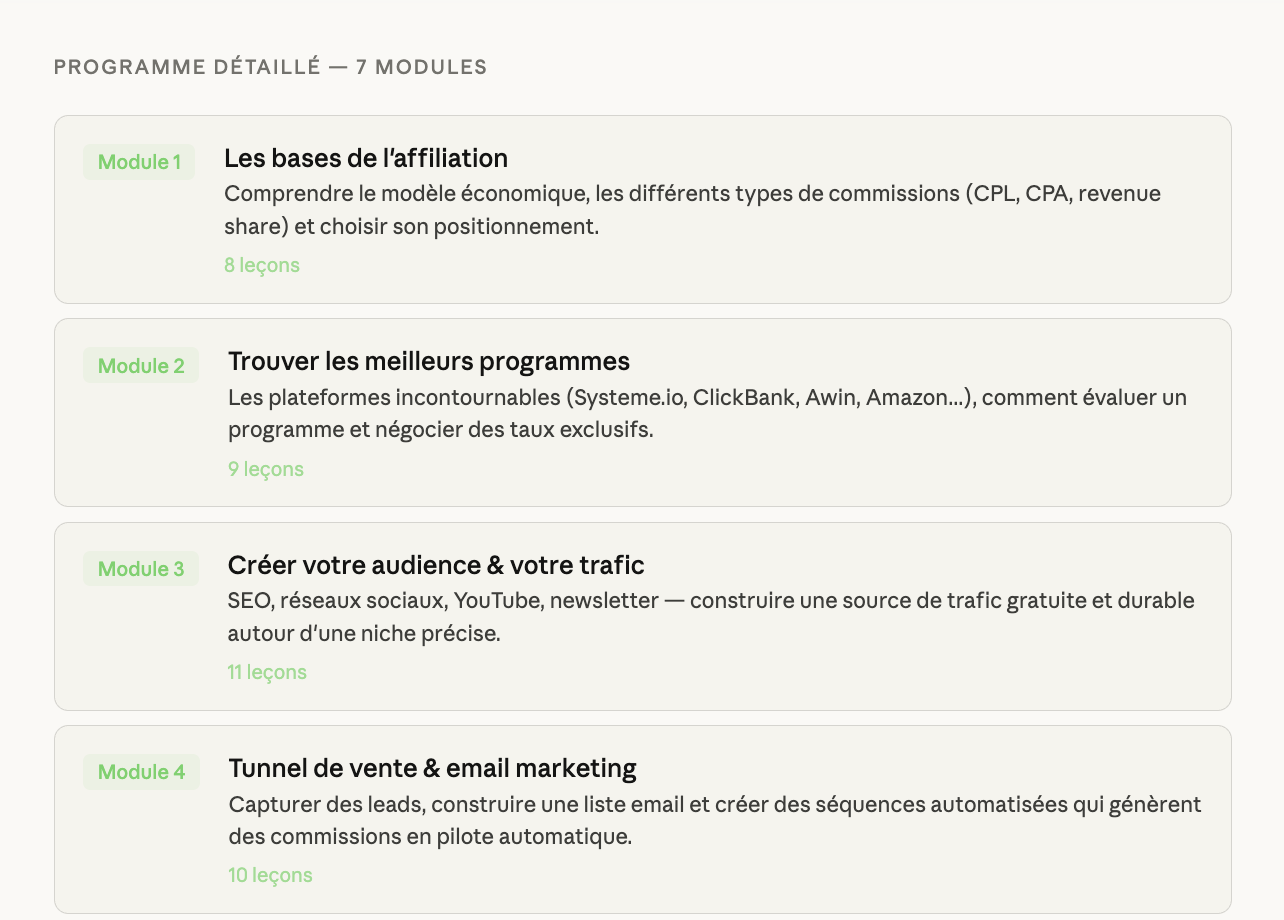 PROGRAMME DÉTAILLÉ — 7 MODULES

Module 1

Les bases de l'affiliation

Comprendre le modèle économique, les différents types de commissions (CPL, CPA, revenue share) et choisir son positionnement.

8 leçons

Module 2

Trouver les meilleurs programmes

Les plateformes incontournables (Systeme.io, ClickBank, Awin, Amazon...), comment évaluer un programme et négocier des taux exclusifs.

9 leçons

Module 3

Créer votre audience & votre trafic

SEO, réseaux sociaux, YouTube, newsletter — construire une source de trafic gratuite et durable autour d'une niche précise.

11 leçons

Module 4

Tunnel de vente & email marketing

Capturer des leads, construire une liste email et créer des séquences automatisées qui génèrent des commissions en pilote automatique.

10 leçons